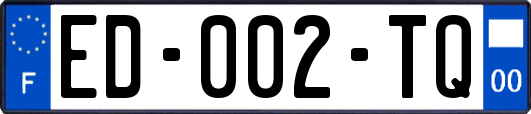 F

ED-002-TQ

00